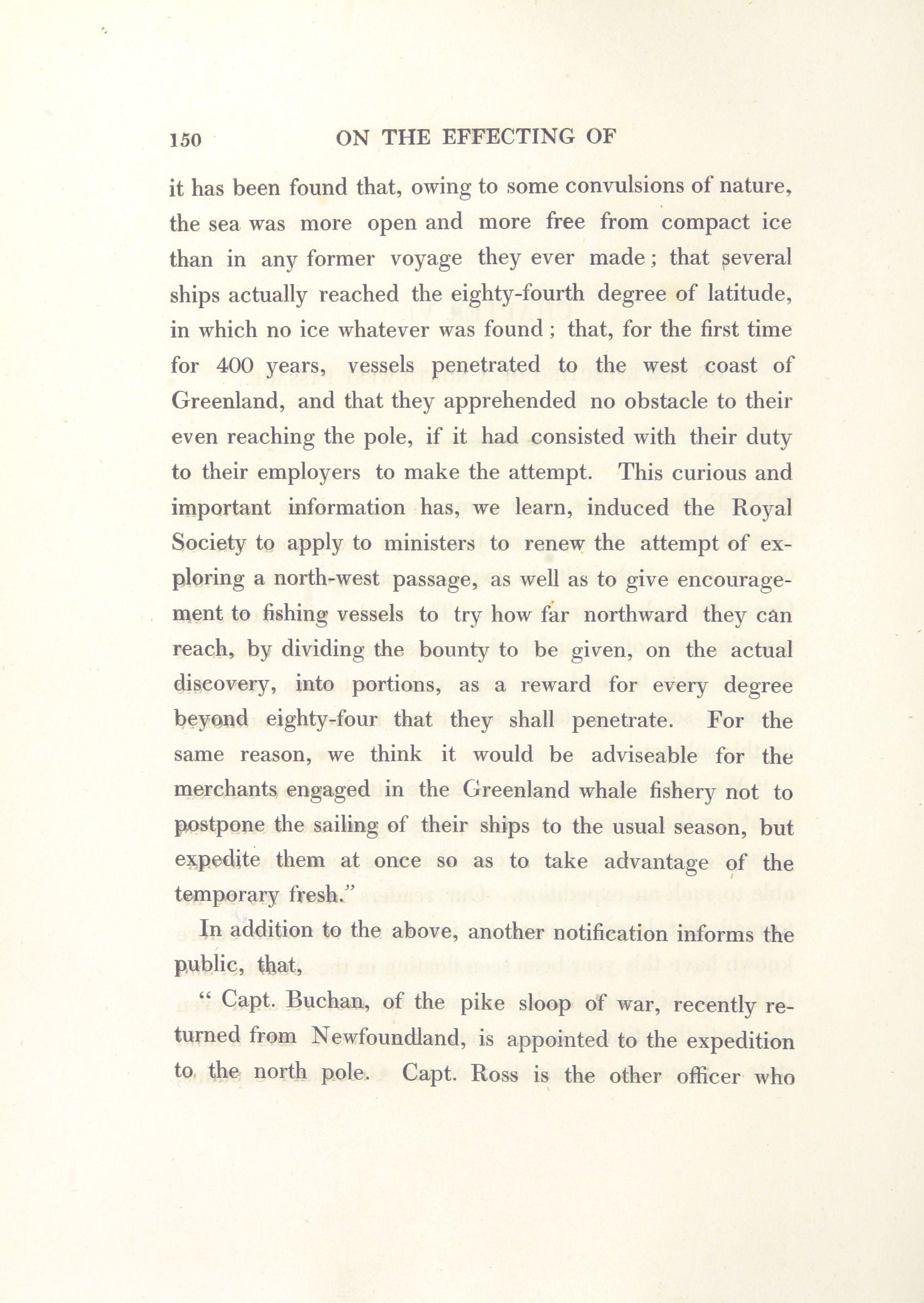 150 ON THE EFFECTING OF

it has been found that, owing to some convulsions of nature, the sea was more open and more free from compact ice than in any former voyage they ever made; that several ships actually reached the eighty-fourth degree of latitude, in which no ice whatever was found; that, for the first time for 400 years, vessels penetrated to the west coast of Greenland, and that they apprehended no obstacle to their even reaching the pole, if it had consisted with their duty to their employers to make the attempt. This curious and important information has, we learn, induced the Royal Society to apply to ministers to renew the attempt of exploring a north-west passage, as well as to give encouragement to fishing vessels to try how far northward they can reach, by dividing the bounty to be given, on the actual discovery, into portions, as a reward for every degree beyond eighty-four that they shall penetrate. For the same reason, we think it would be adviseable for the merchants engaged in the Greenland whale fishery not to postpone the sailing of their ships to the usual season, but expedite them at once so as to take advantage of the temporary fresh."

In addition to the above, another notification informs the public, that,

" Capt. Buchan, of the pike sloop of war, recently returned from Newfoundland, is appointed to the expedition to the north pole. Capt. Ross is the other officer who